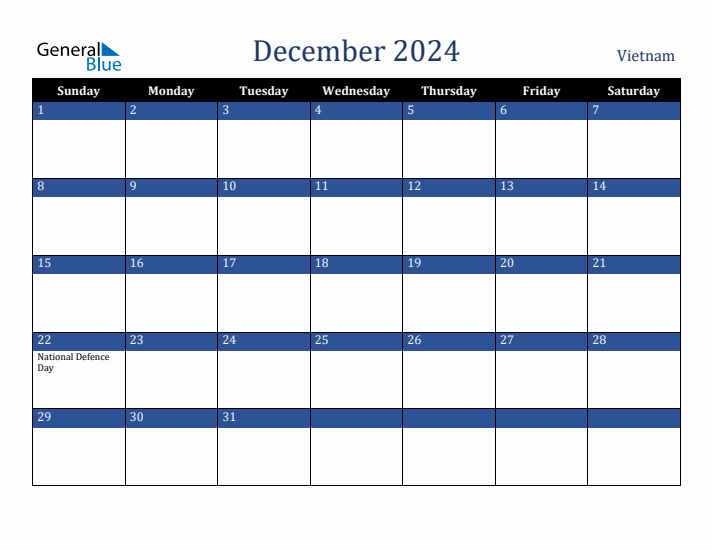 General Blue

December 2024

Vietnam

| Sunday | Monday | Tuesday | Wednesday | Thursday | Friday | Saturday |
|---|---|---|---|---|---|---|
| 1 | 2 | 3 | 4 | 5 | 6 | 7 |
| 8 | 9 | 10 | 11 | 12 | 13 | 14 |
| 15 | 16 | 17 | 18 | 19 | 20 | 21 |
| 22 National Defence Day | 23 | 24 | 25 | 26 | 27 | 28 |
| 29 | 30 | 31 | | | | |